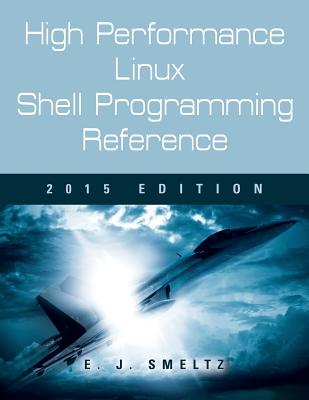 High Performance
Linux
Shell Programming
Reference

2015 EDITION

E. J. SMELTZ